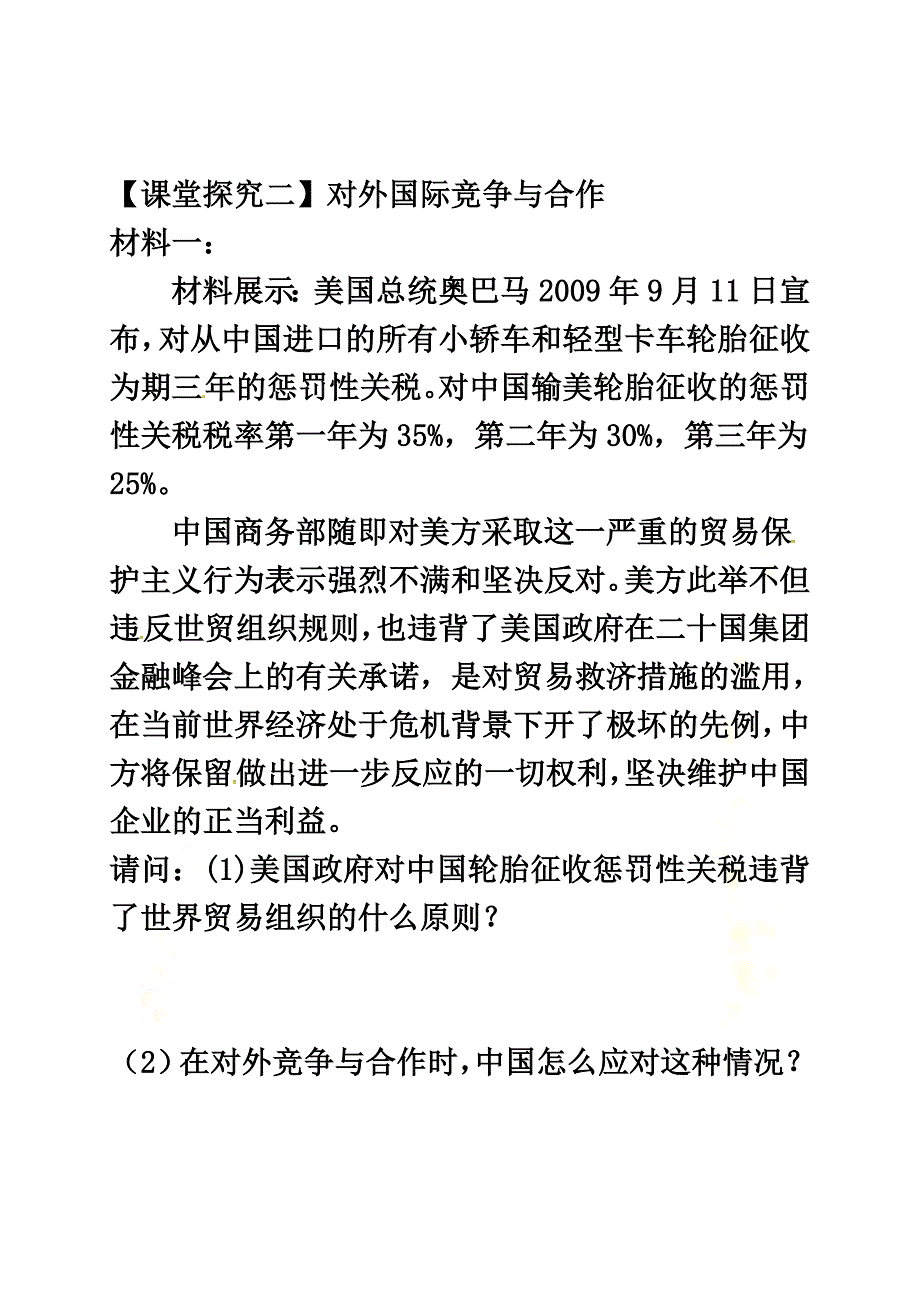 【课堂探究二】对外国际竞争与合作
材料一：

材料展示：美国总统奥巴马 2009 年 9 月 11 日宣布，对从中国进口的所有小轿车和轻型卡车轮胎征收为期三年的惩罚性关税。对中国输美轮胎征收的惩罚性关税税率第一年为 35%，第二年为 30%，第三年为 25%。

中国商务部随即对美方采取这一严重的贸易保护主义行为表示强烈不满和坚决反对。美方此举不但违反世贸组织规则，也违背了美国政府在二十国集团金融峰会上的有关承诺，是对贸易救济措施的滥用，在当前世界经济处于危机背景下开了极坏的先例，中方将保留做出进一步反应的一切权利，坚决维护中国企业的正当利益。

请问：(1)美国政府对中国轮胎征收惩罚性关税违背了世界贸易组织的什么原则？

（2）在对外竞争与合作时，中国怎么应对这种情况？